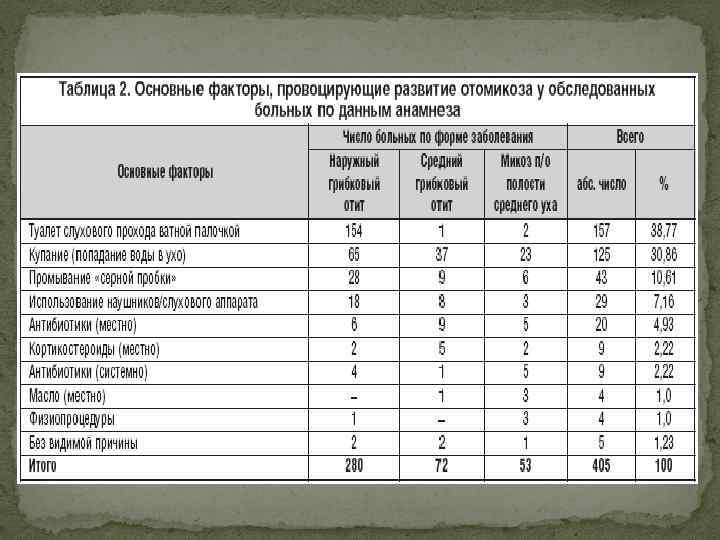 Таблица 2. Основные факторы, провоцирующие развитие отомикоза у обследованных больных по данным анамнеза

| Основные факторы | Число больных по форме заболевания: Наружный грибковый отит | Число больных по форме заболевания: Средний грибковый отит | Число больных по форме заболевания: Микоз п/о полости среднего уха | Всего: абс. число | Всего: % |
|---|---|---|---|---|---|
| Туалет слухового прохода ватной палочкой | 154 | 1 | 2 | 157 | 38,77 |
| Купание (попадание воды в ухо) | 65 | 37 | 23 | 125 | 30,86 |
| Промывание «серной пробки» | 28 | 9 | 6 | 43 | 10,61 |
| Использование наушников/слухового аппарата | 18 | 8 | 3 | 29 | 7,16 |
| Антибиотики (местно) | 6 | 9 | 5 | 20 | 4,93 |
| Кортикостероиды (местно) | 2 | 5 | 2 | 9 | 2,22 |
| Антибиотики (системно) | 4 | 1 | 5 | 9 | 2,22 |
| Масло (местно) | – | 1 | 3 | 4 | 1,0 |
| Физиопроцедуры | 1 | – | 3 | 4 | 1,0 |
| Без видимой причины | 2 | 2 | 1 | 5 | 1,23 |
| Итого | 280 | 72 | 53 | 405 | 100 |